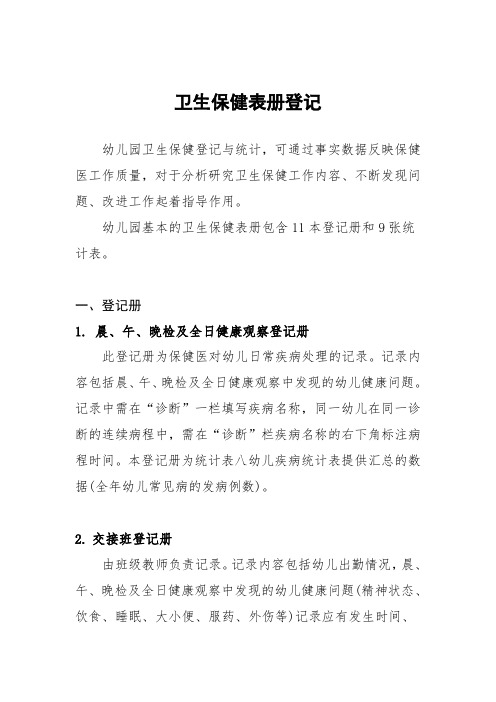 卫生保健表册登记

幼儿园卫生保健登记与统计，可通过事实数据反映保健医工作质量，对于分析研究卫生保健工作内容、不断发现问题、改进工作起着指导作用。

幼儿园基本的卫生保健表册包含 11 本登记册和 9 张统计表。

一、登记册

1. 晨、午、晚检及全日健康观察登记册

此登记册为保健医对幼儿日常疾病处理的记录。记录内容包括晨、午、晚检及全日健康观察中发现的幼儿健康问题。记录中需在“诊断”一栏填写疾病名称，同一幼儿在同一诊断的连续病程中，需在“诊断”栏疾病名称的右下角标注病程时间。本登记册为统计表八幼儿疾病统计表提供汇总的数据(全年幼儿常见病的发病例数)。

2. 交接班登记册

由班级教师负责记录。记录内容包括幼儿出勤情况，晨、午、晚检及全日健康观察中发现的幼儿健康问题(精神状态、饮食、睡眠、大小便、服药、外伤等)记录应有发生时间、